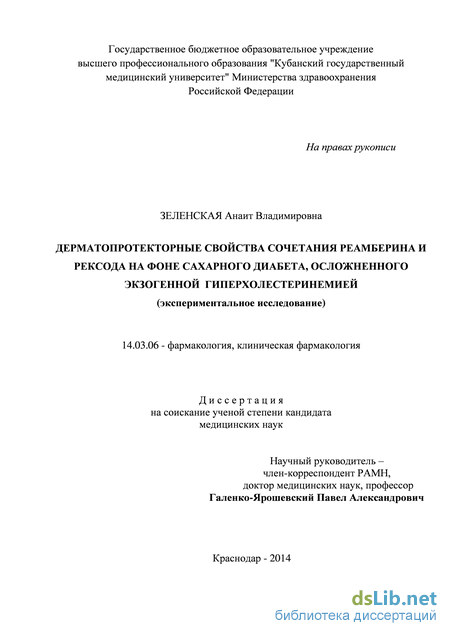 Государственное бюджетное образовательное учреждение высшего профессионального образования "Кубанский государственный медицинский университет" Министерства здравоохранения Российской Федерации

На правах рукописи

ЗЕЛЕНСКАЯ Анаит Владимировна

ДЕРМАТОПРОТЕКТОРНЫЕ СВОЙСТВА СОЧЕТАНИЯ РЕАМБЕРИНА И РЕКСОДА НА ФОНЕ САХАРНОГО ДИАБЕТА, ОСЛОЖНЕННОГО ЭКЗОГЕННОЙ ГИПЕРХОЛЕСТЕРИНЕМИЕЙ
(экспериментальное исследование)

14.03.06 - фармакология, клиническая фармакология

Диссертация
на соискание ученой степени кандидата медицинских наук

Научный руководитель –
член-корреспондент РАМН,
доктор медицинских наук, профессор
Галенко-Ярошевский Павел Александрович

Краснодар - 2014

dsLib.net
библиотека диссертаций